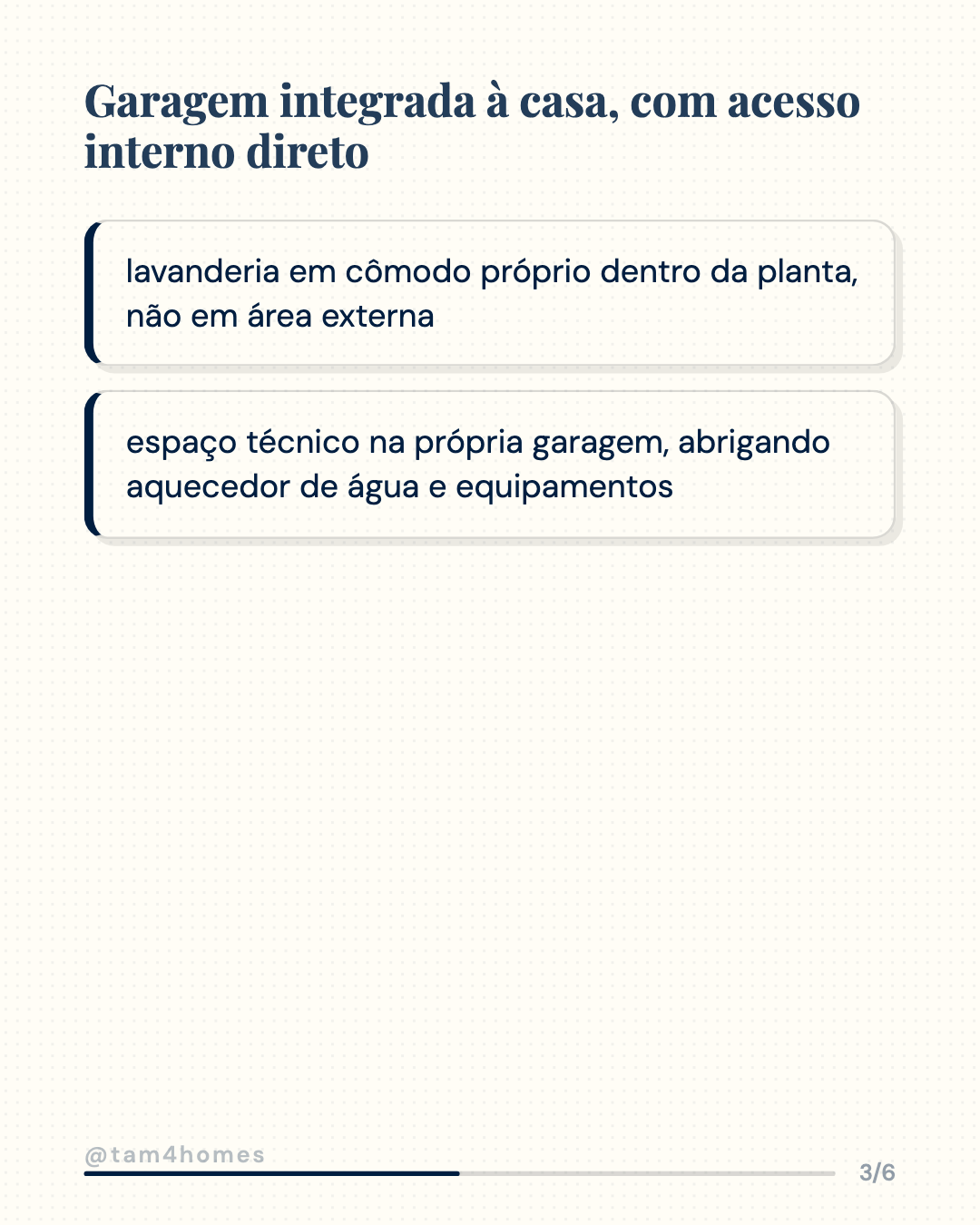 Garagem integrada à casa, com acesso interno direto

lavanderia em cômodo próprio dentro da planta, não em área externa

espaço técnico na própria garagem, abrigando aquecedor de água e equipamentos

@tam4homes

3/6